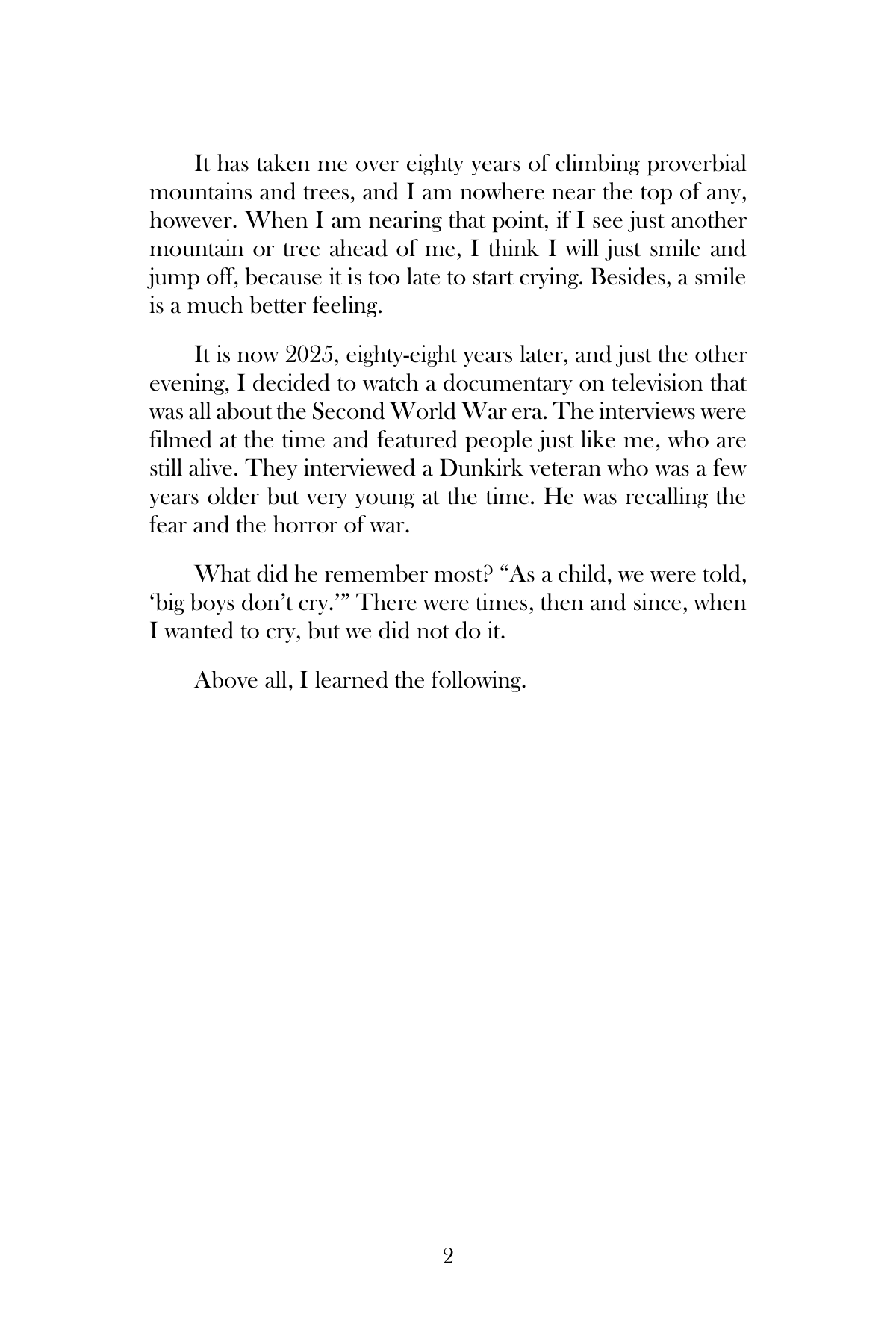 It has taken me over eighty years of climbing proverbial mountains and trees, and I am nowhere near the top of any, however. When I am nearing that point, if I see just another mountain or tree ahead of me, I think I will just smile and jump off, because it is too late to start crying. Besides, a smile is a much better feeling.

It is now 2025, eighty-eight years later, and just the other evening, I decided to watch a documentary on television that was all about the Second World War era. The interviews were filmed at the time and featured people just like me, who are still alive. They interviewed a Dunkirk veteran who was a few years older but very young at the time. He was recalling the fear and the horror of war.

What did he remember most? "As a child, we were told, 'big boys don't cry.'" There were times, then and since, when I wanted to cry, but we did not do it.

Above all, I learned the following.

2